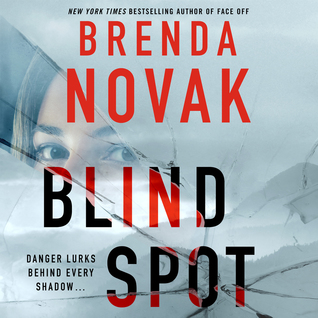 NEW YORK TIMES BESTSELLING AUTHOR OF FACE OFF

BRENDA NOVAK

BLIND SPOT

DANGER LURKS BEHIND EVERY SHADOW...